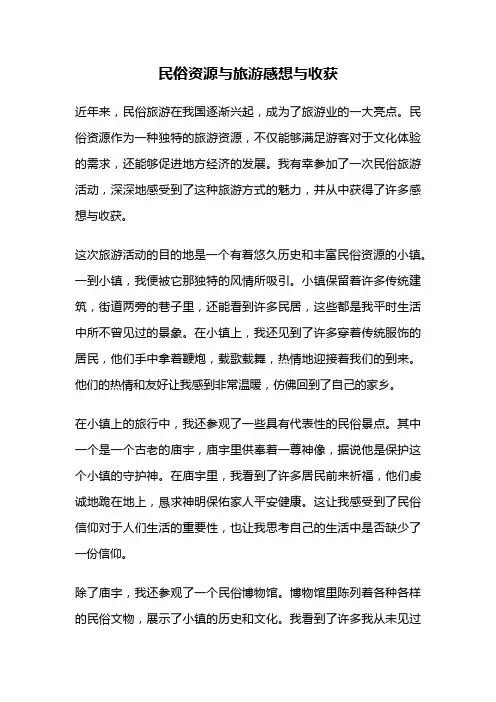 民俗资源与旅游感想与收获

近年来，民俗旅游在我国逐渐兴起，成为了旅游业的一大亮点。民俗资源作为一种独特的旅游资源，不仅能够满足游客对于文化体验的需求，还能够促进地方经济的发展。我有幸参加了一次民俗旅游活动，深深地感受到了这种旅游方式的魅力，并从中获得了许多感想与收获。

这次旅游活动的目的地是一个有着悠久历史和丰富民俗资源的小镇。一到小镇，我便被它那独特的风情所吸引。小镇保留着许多传统建筑，街道两旁的巷子里，还能看到许多民居，这些都是我平时生活中所不曾见过的景象。在小镇上，我还见到了许多穿着传统服饰的居民，他们手中拿着鞭炮，载歌载舞，热情地迎接着我们的到来。他们的热情和友好让我感到非常温暖，仿佛回到了自己的家乡。

在小镇上的旅行中，我还参观了一些具有代表性的民俗景点。其中一个是一个古老的庙宇，庙宇里供奉着一尊神像，据说他是保护这个小镇的守护神。在庙宇里，我看到了许多居民前来祈福，他们虔诚地跪在地上，恳求神明保佑家人平安健康。这让我感受到了民俗信仰对于人们生活的重要性，也让我思考自己的生活中是否缺少了一份信仰。

除了庙宇，我还参观了一个民俗博物馆。博物馆里陈列着各种各样的民俗文物，展示了小镇的历史和文化。我看到了许多我从未见过